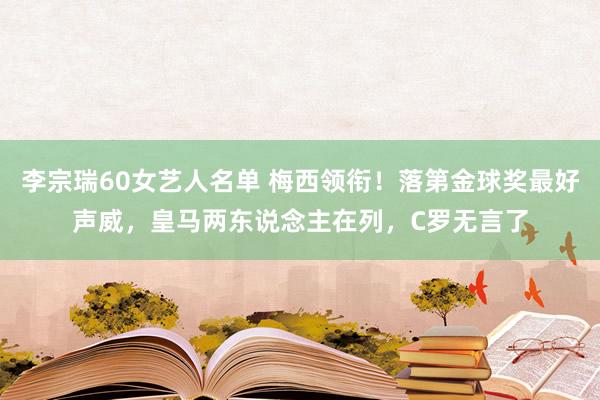 李宗瑞60女艺人名单 梅西领衔！落第金球奖最好声威，皇马两东说念主在列，C罗无言了